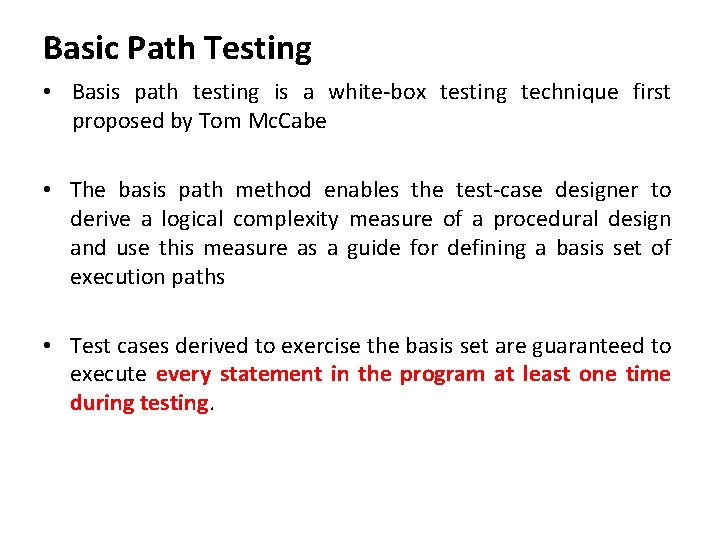 Basic Path Testing

• Basis path testing is a white-box testing technique first proposed by Tom McCabe

• The basis path method enables the test-case designer to derive a logical complexity measure of a procedural design and use this measure as a guide for defining a basis set of execution paths

• Test cases derived to exercise the basis set are guaranteed to execute every statement in the program at least one time during testing.